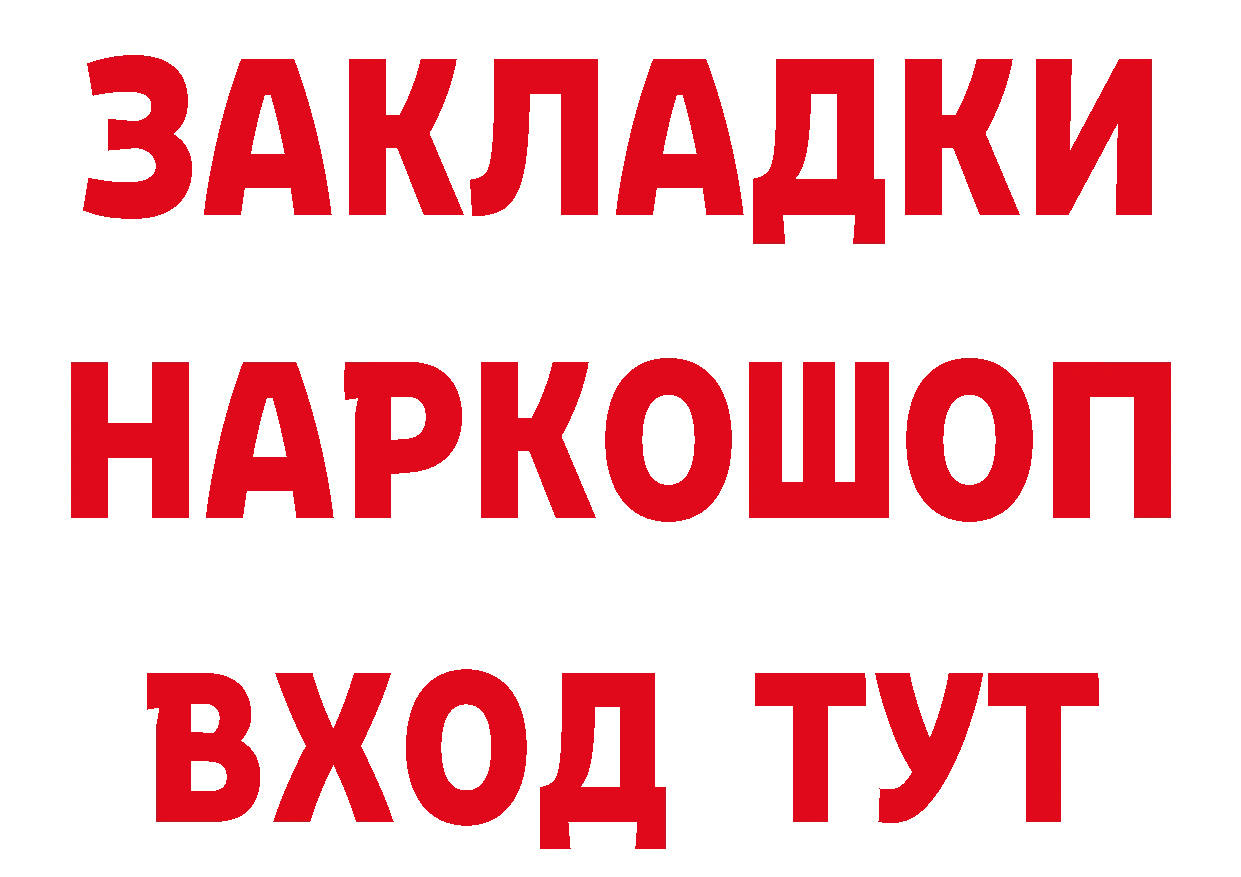 ЗАКЛАДКИ НАРКОШОП ВХОД ТУТ